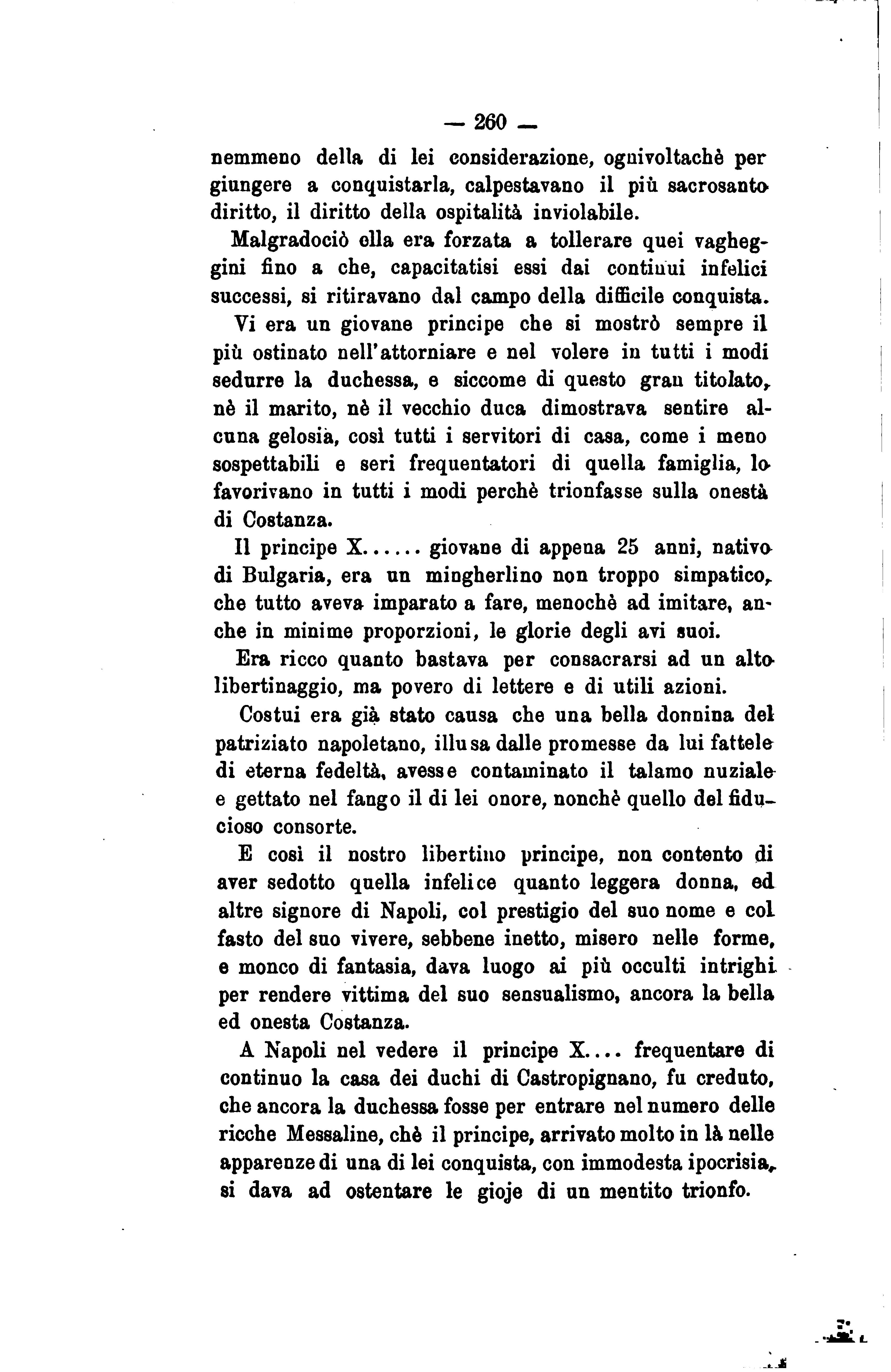 — 260 —

nemmeno della di lei considerazione, ognivoltachè per giungere a conquistarla, calpestavano il più sacrosanto diritto, il diritto della ospitalità inviolabile.

Malgradociò ella era forzata a tollerare quei vagheggini fino a che, capacitatisi essi dai continui infelici successi, si ritiravano dal campo della difficile conquista.

Vi era un giovane principe che si mostrò sempre il più ostinato nell'attorniare e nel volere in tutti i modi sedurre la duchessa, e siccome di questo gran titolato, nè il marito, nè il vecchio duca dimostrava sentire alcuna gelosia, così tutti i servitori di casa, come i meno sospettabili e seri frequentatori di quella famiglia, lo favorivano in tutti i modi perchè trionfasse sulla onestà di Costanza.

Il principe X...... giovane di appena 25 anni, nativo di Bulgaria, era un mingherlino non troppo simpatico, che tutto aveva imparato a fare, menochè ad imitare, anche in minime proporzioni, le glorie degli avi suoi.

Era ricco quanto bastava per consacrarsi ad un alto libertinaggio, ma povero di lettere e di utili azioni.

Costui era già stato causa che una bella donnina del patriziato napoletano, illusa dalle promesse da lui fattele di eterna fedeltà, avesse contaminato il talamo nuziale e gettato nel fango il di lei onore, nonchè quello del fiducioso consorte.

E così il nostro libertino principe, non contento di aver sedotto quella infelice quanto leggera donna, ed altre signore di Napoli, col prestigio del suo nome e col fasto del suo vivere, sebbene inetto, misero nelle forme, e monco di fantasia, dava luogo ai più occulti intrighi per rendere vittima del suo sensualismo, ancora la bella ed onesta Costanza.

A Napoli nel vedere il principe X.... frequentare di continuo la casa dei duchi di Castropignano, fu creduto, che ancora la duchessa fosse per entrare nel numero delle ricche Messaline, chè il principe, arrivato molto in là nelle apparenze di una di lei conquista, con immodesta ipocrisia, si dava ad ostentare le gioje di un mentito trionfo.